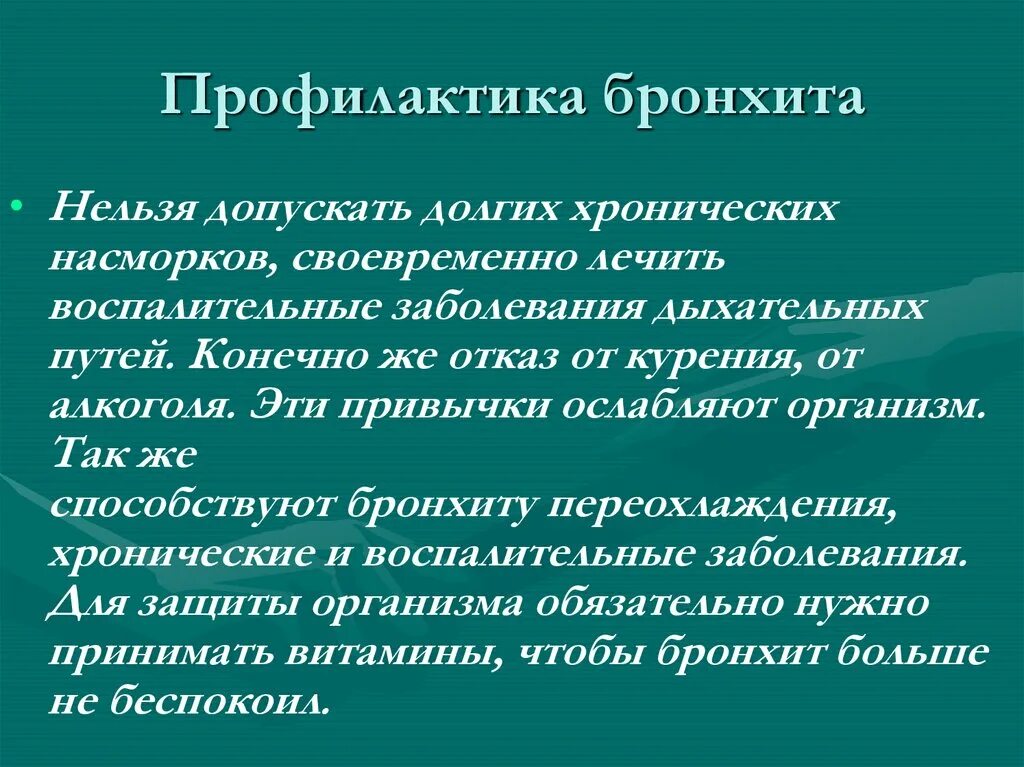 Профилактика бронхита

• Нельзя допускать долгих хронических насморков, своевременно лечить воспалительные заболевания дыхательных путей. Конечно же отказ от курения, от алкоголя. Эти привычки ослабляют организм. Так же способствуют бронхиту переохлаждения, хронические и воспалительные заболевания. Для защиты организма обязательно нужно принимать витамины, чтобы бронхит больше не беспокоил.